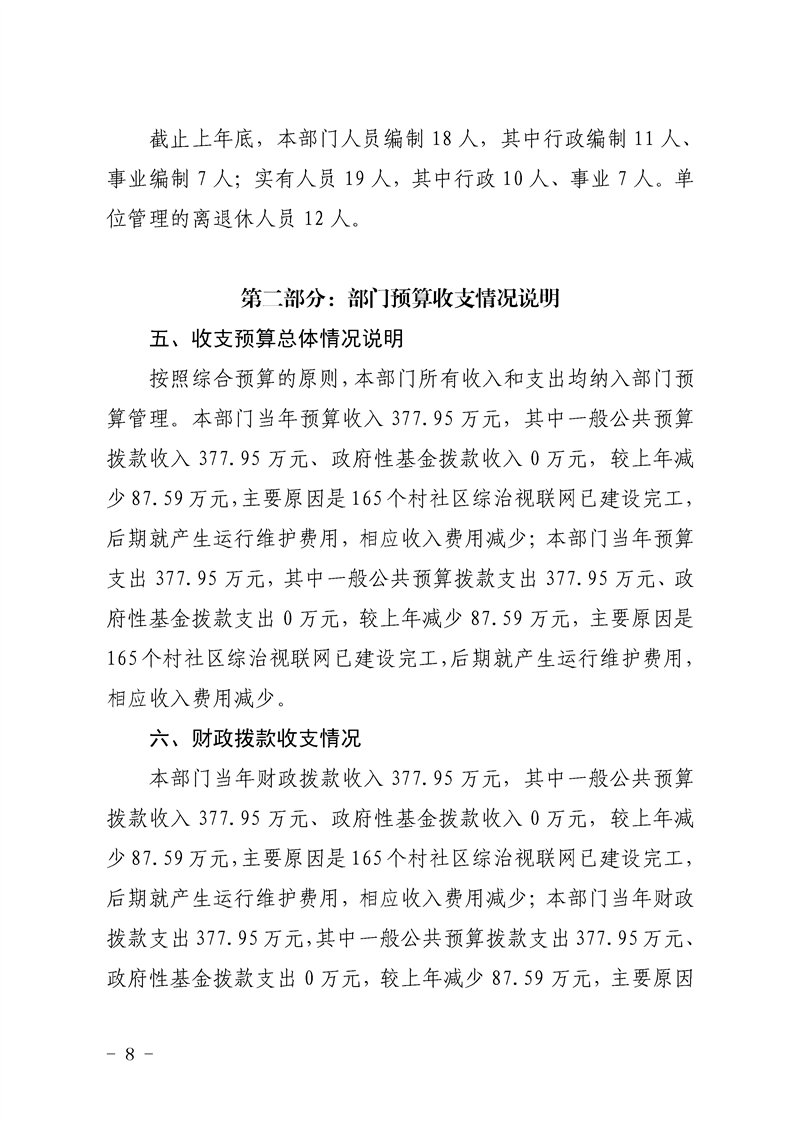 截止上年底，本部门人员编制18人，其中行政编制11人、事业编制7人；实有人员19人，其中行政10人、事业7人。单位管理的离退休人员12人。

第二部分：部门预算收支情况说明

五、收支预算总体情况说明

按照综合预算的原则，本部门所有收入和支出均纳入部门预算管理。本部门当年预算收入377.95万元，其中一般公共预算拨款收入377.95万元、政府性基金拨款收入0万元，较上年减少87.59万元，主要原因是165个村社区综治视联网已建设完工，后期就产生运行维护费用，相应收入费用减少；本部门当年预算支出377.95万元，其中一般公共预算拨款支出377.95万元、政府性基金拨款支出0万元，较上年减少87.59万元，主要原因是165个村社区综治视联网已建设完工，后期就产生运行维护费用，相应收入费用减少。

六、财政拨款收支情况

本部门当年财政拨款收入377.95万元，其中一般公共预算拨款收入377.95万元、政府性基金拨款收入0万元，较上年减少87.59万元，主要原因是165个村社区综治视联网已建设完工，后期就产生运行维护费用，相应收入费用减少；本部门当年财政拨款支出377.95万元，其中一般公共预算拨款支出377.95万元、政府性基金拨款支出0万元，较上年减少87.59万元，主要原因

- 8 -